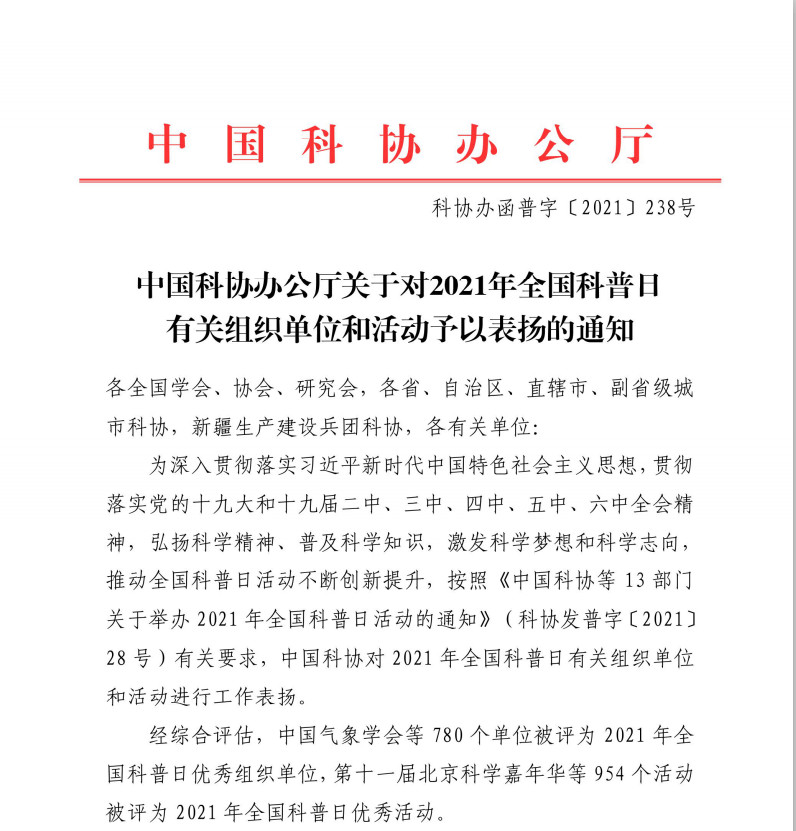 中国科协办公厅

科协办函普字〔2021〕238号

中国科协办公厅关于对2021年全国科普日有关组织单位和活动予以表扬的通知

各全国学会、协会、研究会，各省、自治区、直辖市、副省级城市科协，新疆生产建设兵团科协，各有关单位：

为深入贯彻落实习近平新时代中国特色社会主义思想，贯彻落实党的十九大和十九届二中、三中、四中、五中、六中全会精神，弘扬科学精神、普及科学知识，激发科学梦想和科学志向，推动全国科普日活动不断创新提升，按照《中国科协等 13 部门关于举办 2021 年全国科普日活动的通知》（科协发普字〔2021〕28 号）有关要求，中国科协对 2021 年全国科普日有关组织单位和活动进行工作表扬。

经综合评估，中国气象学会等 780 个单位被评为 2021 年全国科普日优秀组织单位，第十一届北京科学嘉年华等 954 个活动被评为 2021 年全国科普日优秀活动。